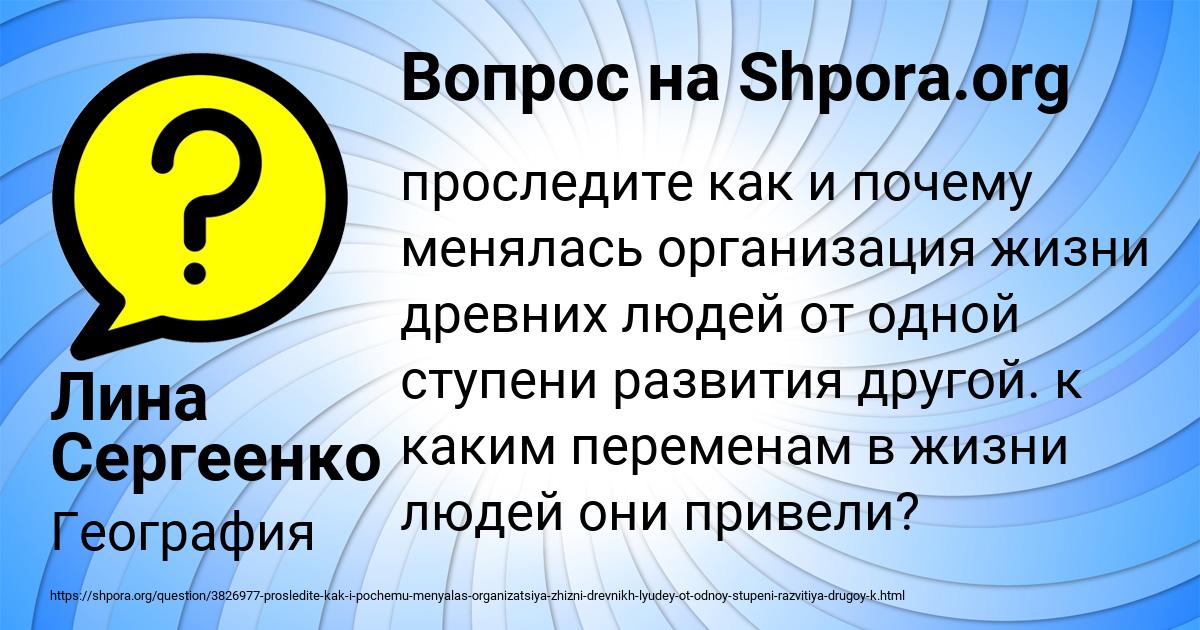 Вопрос на Shpora.org

проследите как и почему менялась организация жизни древних людей от одной ступени развития другой. к каким переменам в жизни людей они привели?

Лина Сергеенко

География

https://shpora.org/question/3826977-prosledite-kak-i-pochemu-menyalas-organizatsiya-zhizni-drevnikh-lyudey-ot-odnoy-stupeni-razvitiya-drugoy-k.html